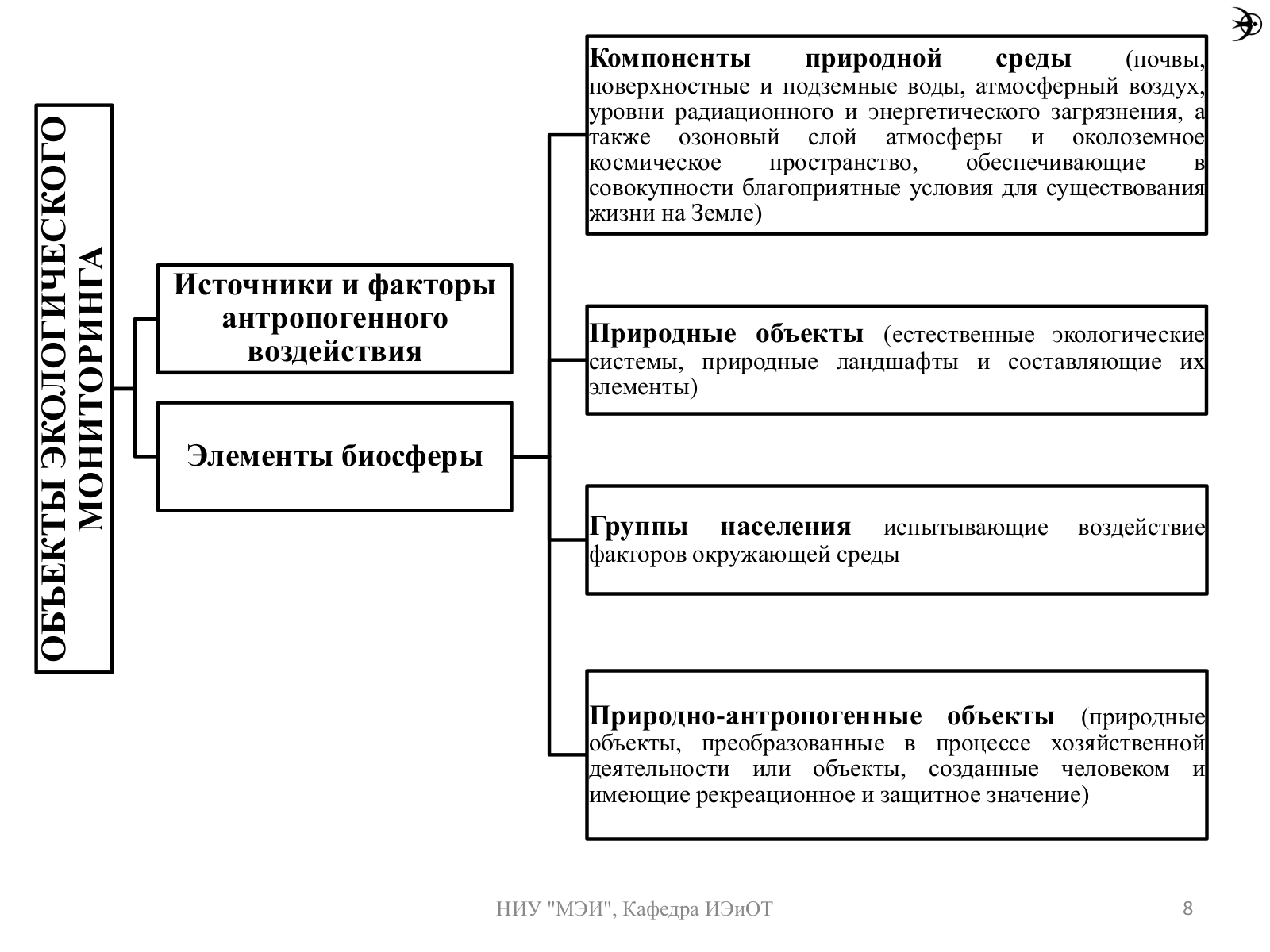 ОБЪЕКТЫ ЭКОЛОГИЧЕСКОГО МОНИТОРИНГА

Источники и факторы антропогенного воздействия

Элементы биосферы

Компоненты природной среды (почвы, поверхностные и подземные воды, атмосферный воздух, уровни радиационного и энергетического загрязнения, а также озоновый слой атмосферы и околоземное космическое пространство, обеспечивающие в совокупности благоприятные условия для существования жизни на Земле)

Природные объекты (естественные экологические системы, природные ландшафты и составляющие их элементы)

Группы населения испытывающие воздействие факторов окружающей среды

Природно-антропогенные объекты (природные объекты, преобразованные в процессе хозяйственной деятельности или объекты, созданные человеком и имеющие рекреационное и защитное значение)

НИУ "МЭИ", Кафедра ИЭиОТ

8